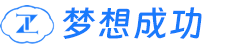 梦想成功